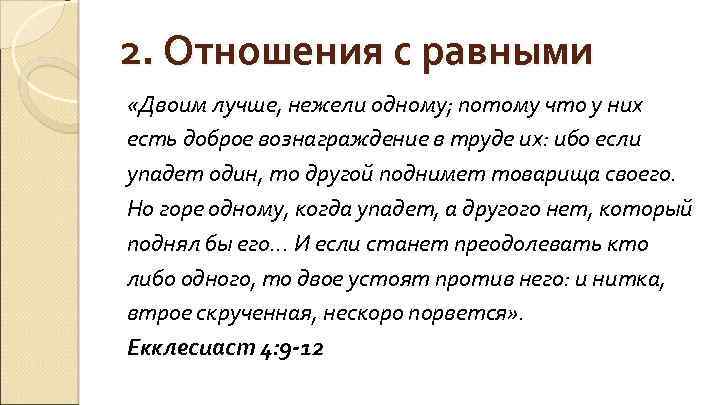 2. Отношения с равными

«Двоим лучше, нежели одному; потому что у них есть доброе вознаграждение в труде их: ибо если упадет один, то другой поднимет товарища своего. Но горе одному, когда упадет, а другого нет, который поднял бы его… И если станет преодолевать кто либо одного, то двое устоят против него: и нитка, втрое скрученная, нескоро порвется».

Екклесиаст 4:9-12